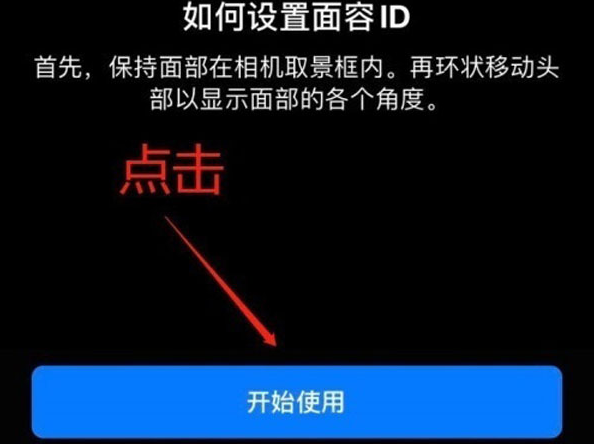 如何设置面容 ID

首先，保持面部在相机取景框内。再环状移动头部以显示面部的各个角度。

点击

开始使用